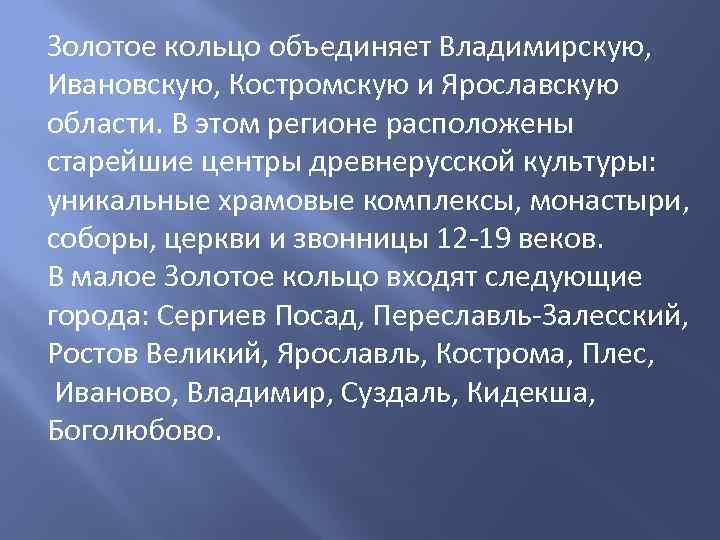 Золотое кольцо объединяет Владимирскую, Ивановскую, Костромскую и Ярославскую области. В этом регионе расположены старейшие центры древнерусской культуры: уникальные храмовые комплексы, монастыри, соборы, церкви и звонницы 12-19 веков.
В малое Золотое кольцо входят следующие города: Сергиев Посад, Переславль-Залесский, Ростов Великий, Ярославль, Кострома, Плес, Иваново, Владимир, Суздаль, Кидекша, Боголюбово.